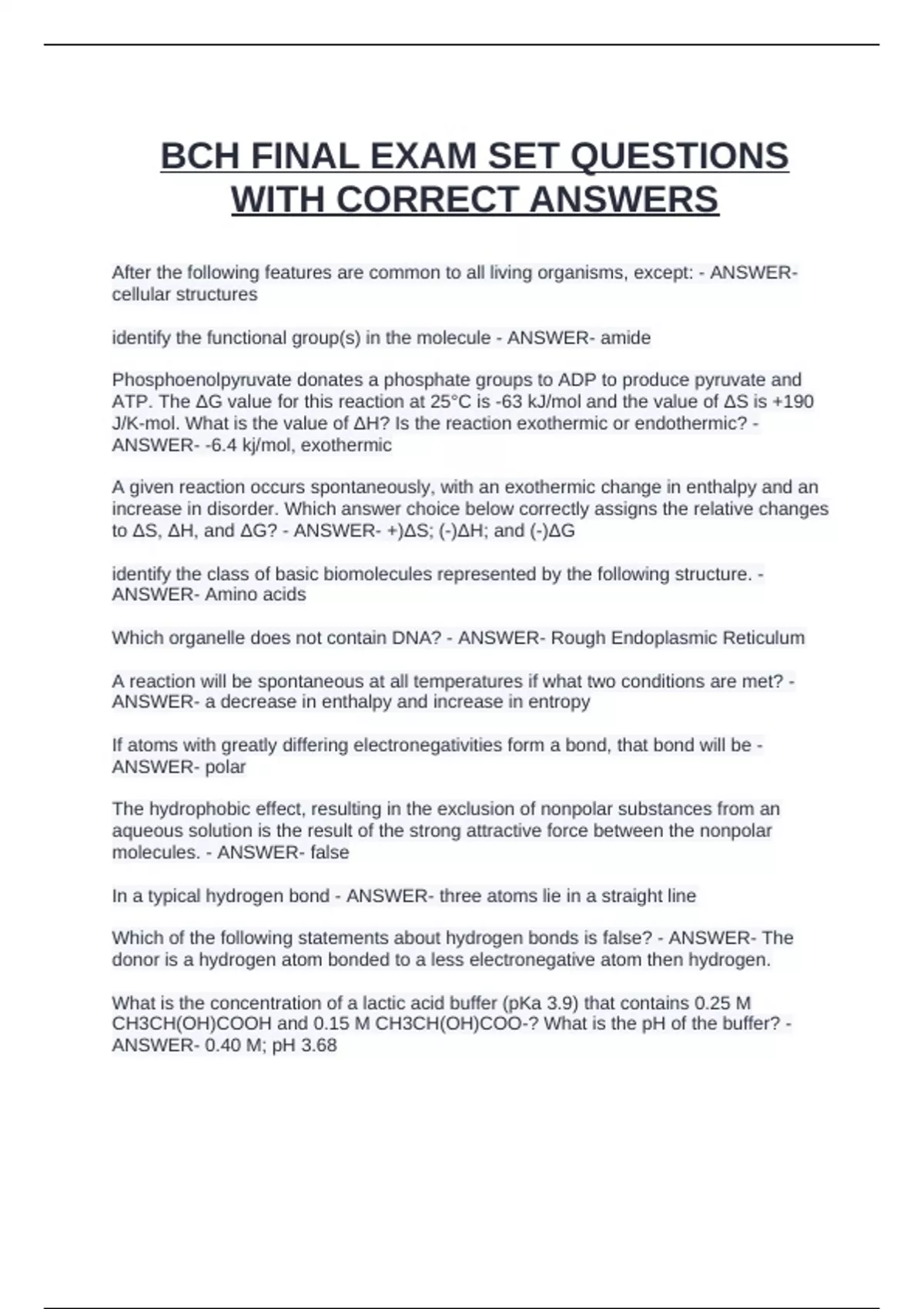 BCH FINAL EXAM SET QUESTIONS WITH CORRECT ANSWERS

After the following features are common to all living organisms, except: - ANSWER- cellular structures

identify the functional group(s) in the molecule - ANSWER- amide

Phosphoenolpyruvate donates a phosphate groups to ADP to produce pyruvate and ATP. The ΔG value for this reaction at 25°C is -63 kJ/mol and the value of ΔS is +190 J/K-mol. What is the value of ΔH? Is the reaction exothermic or endothermic? - ANSWER- -6.4 kj/mol, exothermic

A given reaction occurs spontaneously, with an exothermic change in enthalpy and an increase in disorder. Which answer choice below correctly assigns the relative changes to ΔS, ΔH, and ΔG? - ANSWER- +)ΔS; (-)ΔH; and (-)ΔG

identify the class of basic biomolecules represented by the following structure. - ANSWER- Amino acids

Which organelle does not contain DNA? - ANSWER- Rough Endoplasmic Reticulum

A reaction will be spontaneous at all temperatures if what two conditions are met? - ANSWER- a decrease in enthalpy and increase in entropy

If atoms with greatly differing electronegativities form a bond, that bond will be - ANSWER- polar

The hydrophobic effect, resulting in the exclusion of nonpolar substances from an aqueous solution is the result of the strong attractive force between the nonpolar molecules. - ANSWER- false

In a typical hydrogen bond - ANSWER- three atoms lie in a straight line

Which of the following statements about hydrogen bonds is false? - ANSWER- The donor is a hydrogen atom bonded to a less electronegative atom then hydrogen.

What is the concentration of a lactic acid buffer (pKa 3.9) that contains 0.25 M CH3CH(OH)COOH and 0.15 M CH3CH(OH)COO-? What is the pH of the buffer? - ANSWER- 0.40 M; pH 3.68